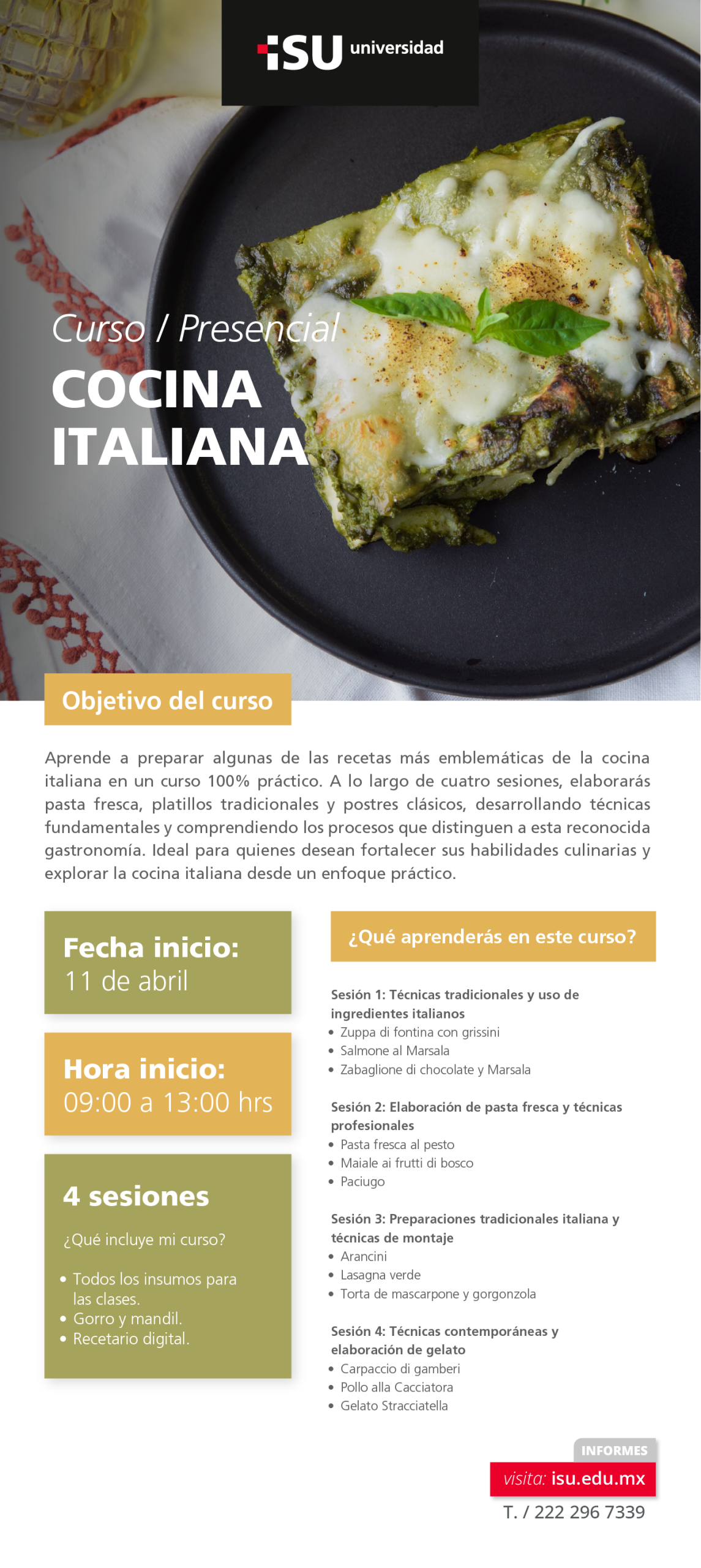 ISU universidad

Curso / Presencial

COCINA ITALIANA

Objetivo del curso

Aprende a preparar algunas de las recetas más emblemáticas de la cocina italiana en un curso 100% práctico. A lo largo de cuatro sesiones, elaborarás pasta fresca, platillos tradicionales y postres clásicos, desarrollando técnicas fundamentales y comprendiendo los procesos que distinguen a esta reconocida gastronomía. Ideal para quienes desean fortalecer sus habilidades culinarias y explorar la cocina italiana desde un enfoque práctico.

Fecha inicio:
11 de abril

Hora inicio:
09:00 a 13:00 hrs

4 sesiones

¿Qué incluye mi curso?

• Todos los insumos para las clases.
• Gorro y mandil.
• Recetario digital.

¿Qué aprenderás en este curso?

Sesión 1: Técnicas tradicionales y uso de ingredientes italianos
• Zuppa di fontina con grissini
• Salmone al Marsala
• Zabaglione di chocolate y Marsala

Sesión 2: Elaboración de pasta fresca y técnicas profesionales
• Pasta fresca al pesto
• Maiale ai frutti di bosco
• Paciugo

Sesión 3: Preparaciones tradicionales italiana y técnicas de montaje
• Arancini
• Lasagna verde
• Torta de mascarpone y gorgonzola

Sesión 4: Técnicas contemporáneas y elaboración de gelato
• Carpaccio di gamberi
• Pollo alla Cacciatora
• Gelato Stracciatella

INFORMES
visita: isu.edu.mx
T. / 222 296 7339